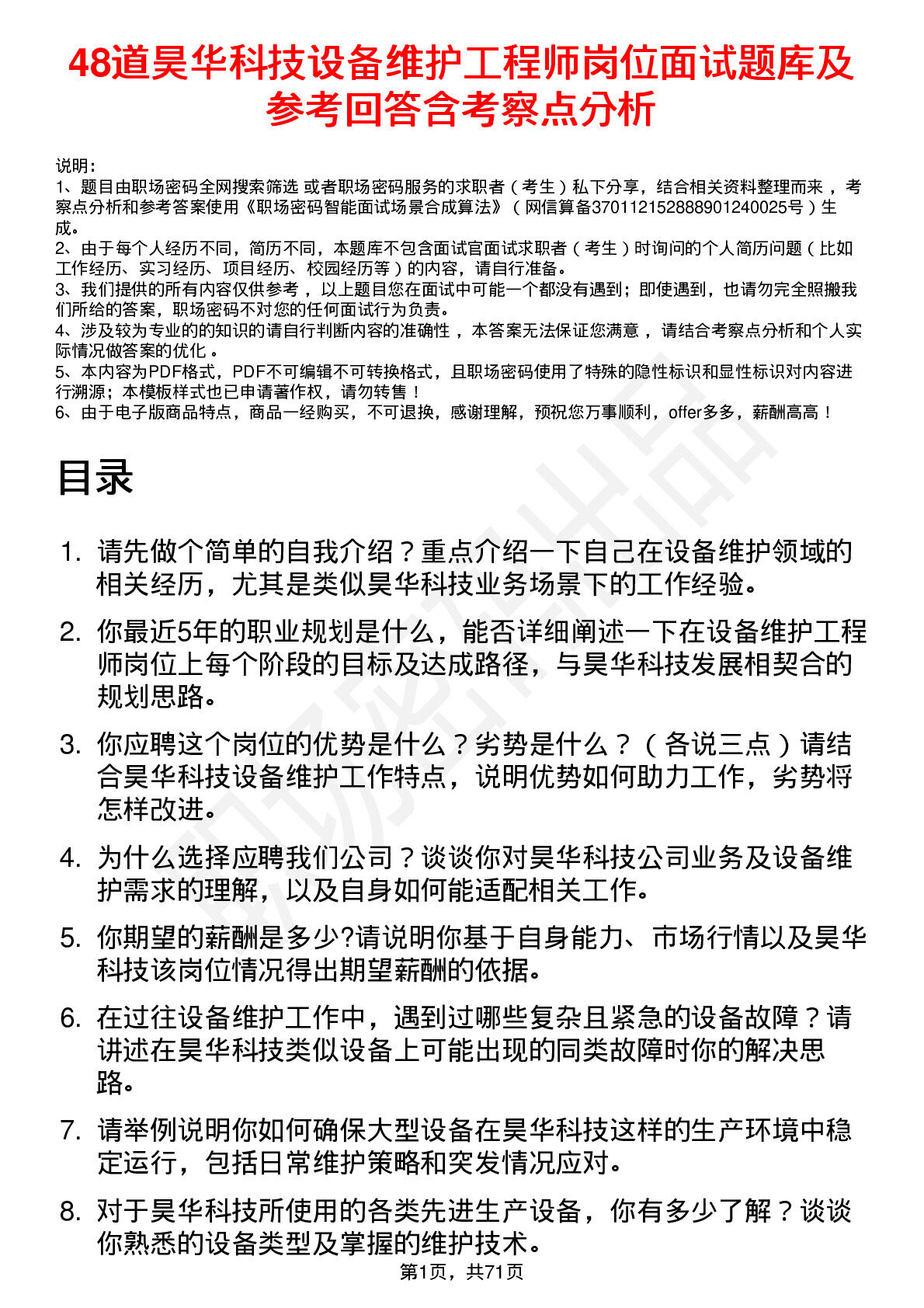 48道昊华科技设备维护工程师岗位面试题库及参考回答含考察点分析

说明：
1、题目由职场密码全网搜索筛选 或者职场密码服务的求职者（考生）私下分享，结合相关资料整理而来，考察点分析和参考答案使用《职场密码智能面试场景合成算法》（网信算备370112152888901240025号）生成。
2、由于每个人经历不同，简历不同，本题库不包含面试官面试求职者（考生）时询问的个人简历问题（比如工作经历、实习经历、项目经历、校园经历等）的内容，请自行准备。
3、我们提供的所有内容仅供参考，以上题目您在面试中可能一个都没有遇到；即使遇到，也请勿完全照搬我们所给的答案，职场密码不对您的任何面试行为负责。
4、涉及较为专业的的知识的请自行判断内容的准确性，本答案无法保证您满意，请结合考察点分析和个人实际情况做答案的优化。
5、本内容为PDF格式，PDF不可编辑不可转换格式，且职场密码使用了特殊的隐性标识和显性标识对内容进行溯源；本模板样式也已申请著作权，请勿转售！
6、由于电子版商品特点，商品一经购买，不可退换，感谢理解，预祝您万事顺利，offer多多，薪酬高高！

目录

1. 请先做个简单的自我介绍？重点介绍一下自己在设备维护领域的相关经历，尤其是类似昊华科技业务场景下的工作经验。

2. 你最近5年的职业规划是什么，能否详细阐述一下在设备维护工程师岗位上每个阶段的目标及达成路径，与昊华科技发展相契合的规划思路。

3. 你应聘这个岗位的优势是什么？劣势是什么？（各说三点）请结合昊华科技设备维护工作特点，说明优势如何助力工作，劣势将怎样改进。

4. 为什么选择应聘我们公司？谈谈你对昊华科技公司业务及设备维护需求的理解，以及自身如何能适配相关工作。

5. 你期望的薪酬是多少?请说明你基于自身能力、市场行情以及昊华科技该岗位情况得出期望薪酬的依据。

6. 在过往设备维护工作中，遇到过哪些复杂且紧急的设备故障？请讲述在昊华科技类似设备上可能出现的同类故障时你的解决思路。

7. 请举例说明你如何确保大型设备在昊华科技这样的生产环境中稳定运行，包括日常维护策略和突发情况应对。

8. 对于昊华科技所使用的各类先进生产设备，你有多少了解？谈谈你熟悉的设备类型及掌握的维护技术。

第1页，共71页

职场密码出品